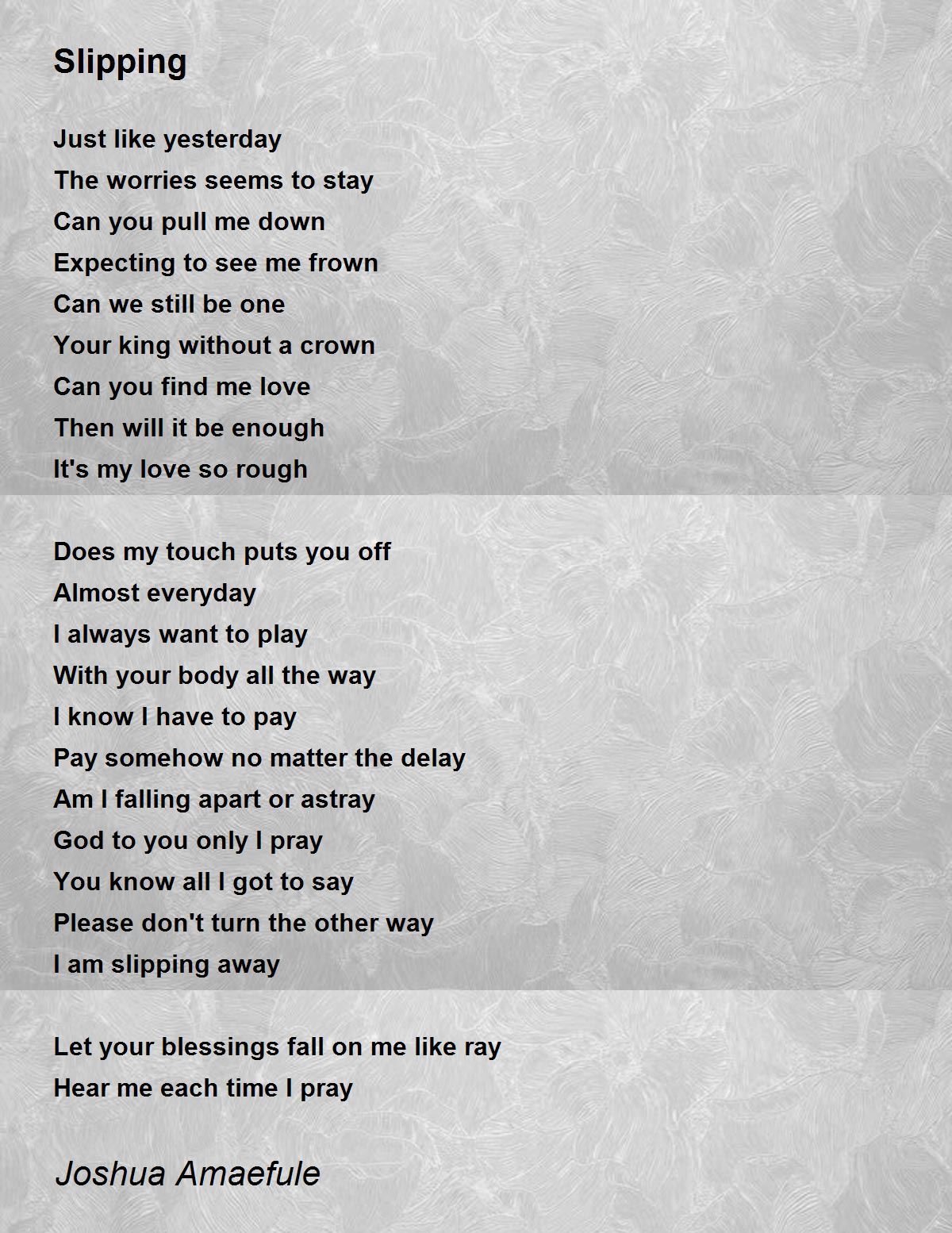 Slipping

Just like yesterday
The worries seems to stay
Can you pull me down
Expecting to see me frown
Can we still be one
Your king without a crown
Can you find me love
Then will it be enough
It's my love so rough

Does my touch puts you off
Almost everyday
I always want to play
With your body all the way
I know I have to pay
Pay somehow no matter the delay
Am I falling apart or astray
God to you only I pray
You know all I got to say
Please don't turn the other way
I am slipping away

Let your blessings fall on me like ray
Hear me each time I pray

Joshua Amaefule